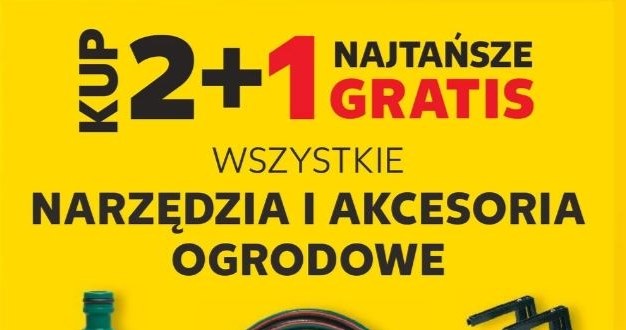 KUP 2+1 NAJTAŃSZE GRATIS

WSZYSTKIE

NARZĘDZIA I AKCESORIA OGRODOWE